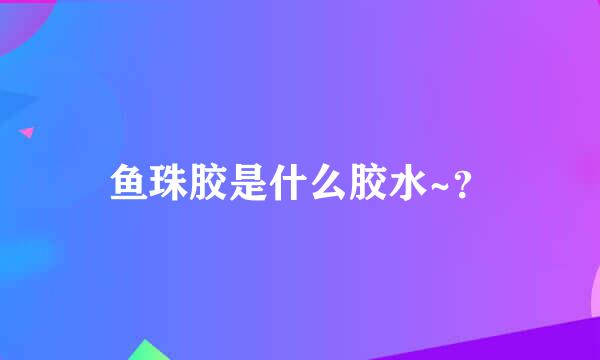 鱼珠胶是什么胶水~?